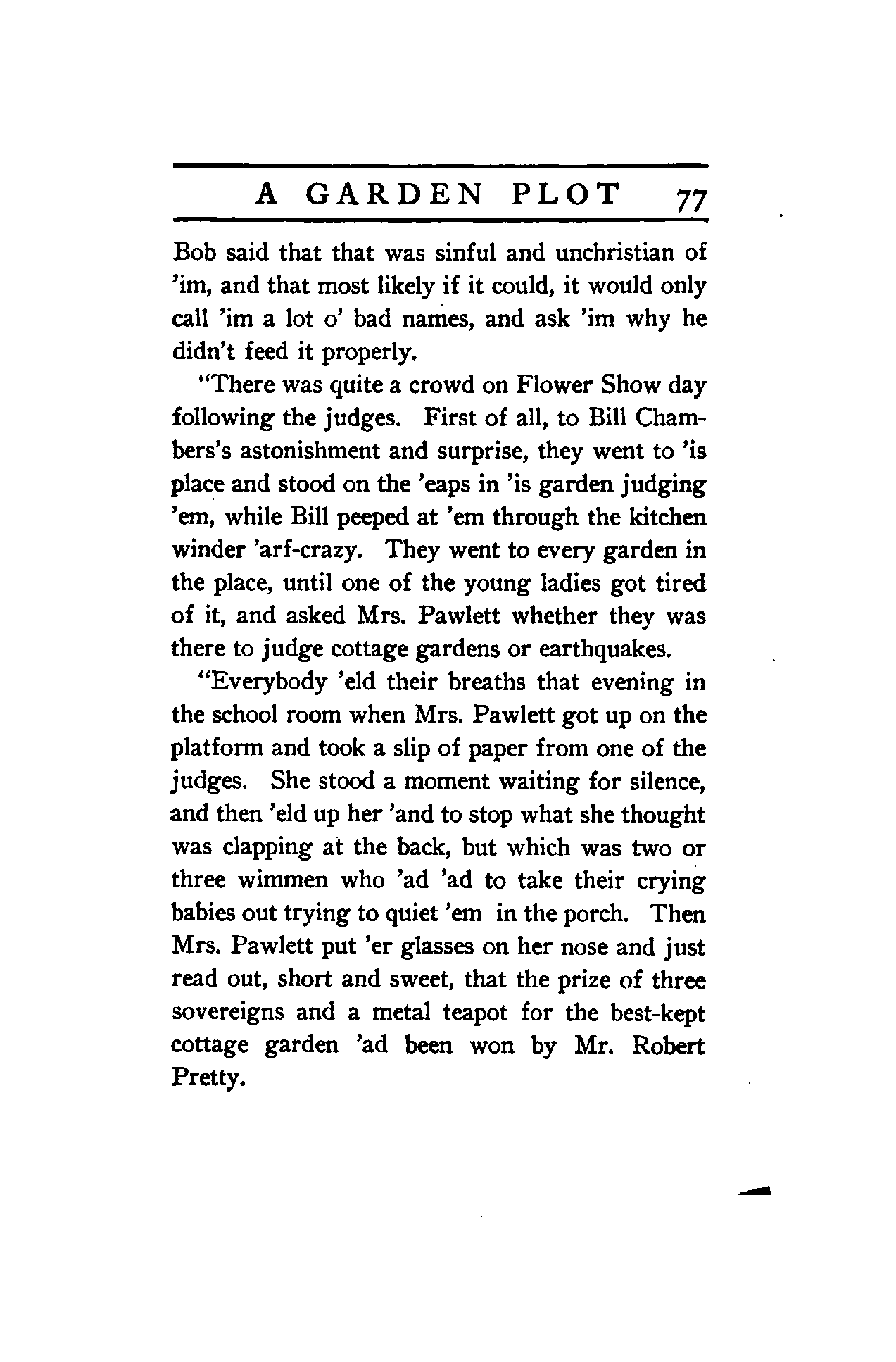 A GARDEN PLOT 77

Bob said that that was sinful and unchristian of 'im, and that most likely if it could, it would only call 'im a lot o' bad names, and ask 'im why he didn't feed it properly.

"There was quite a crowd on Flower Show day following the judges. First of all, to Bill Chambers's astonishment and surprise, they went to 'is place and stood on the 'eaps in 'is garden judging 'em, while Bill peeped at 'em through the kitchen winder 'arf-crazy. They went to every garden in the place, until one of the young ladies got tired of it, and asked Mrs. Pawlett whether they was there to judge cottage gardens or earthquakes.

"Everybody 'eld their breaths that evening in the school room when Mrs. Pawlett got up on the platform and took a slip of paper from one of the judges. She stood a moment waiting for silence, and then 'eld up her 'and to stop what she thought was clapping at the back, but which was two or three wimmen who 'ad 'ad to take their crying babies out trying to quiet 'em in the porch. Then Mrs. Pawlett put 'er glasses on her nose and just read out, short and sweet, that the prize of three sovereigns and a metal teapot for the best-kept cottage garden 'ad been won by Mr. Robert Pretty.